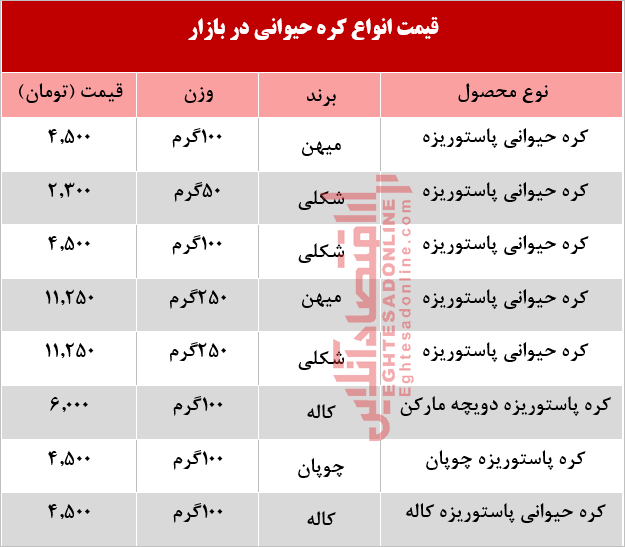 قیمت انواع کره حیوانی در بازار

| نوع محصول | برند | وزن | قیمت (تومان) |
|---|---|---|---|
| کره حیوانی پاستوریزه | میهن | ۱۰۰گرم | ۴,۵۰۰ |
| کره حیوانی پاستوریزه | شکلی | ۵۰گرم | ۲,۳۰۰ |
| کره حیوانی پاستوریزه | شکلی | ۱۰۰گرم | ۴,۵۰۰ |
| کره حیوانی پاستوریزه | میهن | ۲۵۰گرم | ۱۱,۲۵۰ |
| کره حیوانی پاستوریزه | شکلی | ۲۵۰گرم | ۱۱,۲۵۰ |
| کره پاستوریزه دویچه مارکن | کاله | ۱۰۰گرم | ۶,۰۰۰ |
| کره پاستوریزه چوپان | چوپان | ۱۰۰گرم | ۴,۵۰۰ |
| کره حیوانی پاستوریزه کاله | کاله | ۱۰۰گرم | ۴,۵۰۰ |

اقتصادآنلاین
EGHTESADONLINE
Eghtesadonline.com